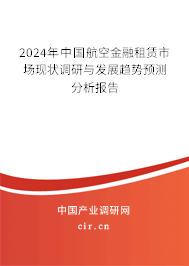 2024年中国航空金融租赁市场现状调研与发展趋势预测分析报告

中国产业调研网

cir.cn